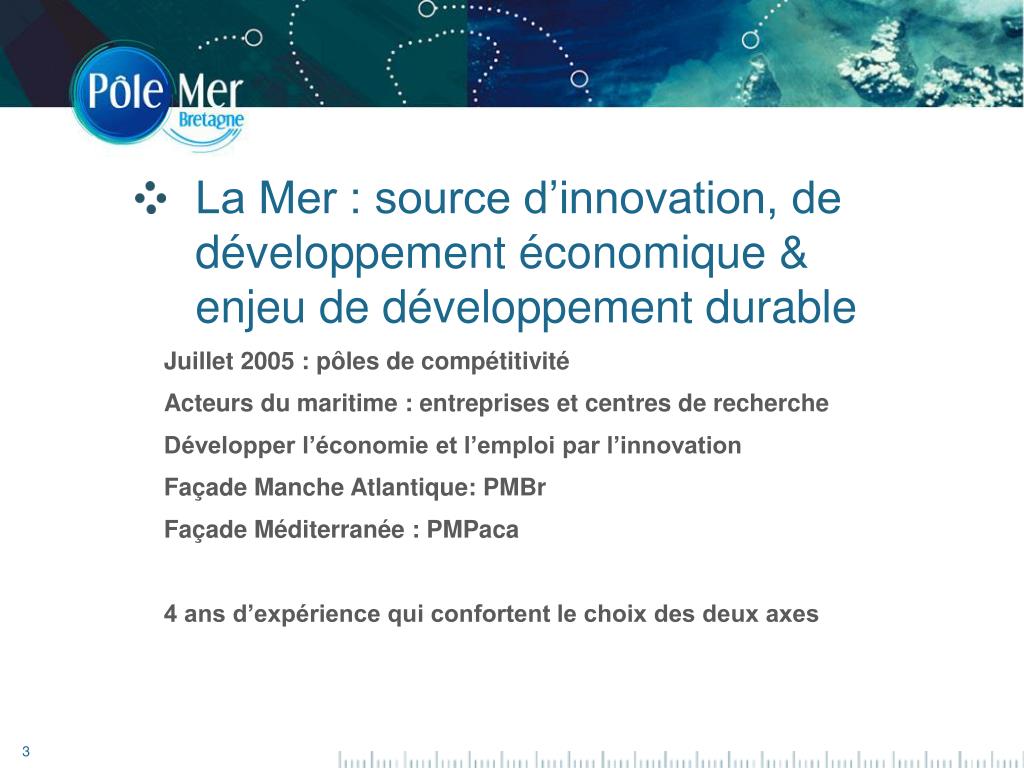 Pôle Mer Bretagne

La Mer : source d’innovation, de développement économique & enjeu de développement durable

Juillet 2005 : pôles de compétitivité

Acteurs du maritime : entreprises et centres de recherche

Développer l’économie et l’emploi par l’innovation

Façade Manche Atlantique: PMBr

Façade Méditerranée : PMPaca

4 ans d’expérience qui confortent le choix des deux axes

3